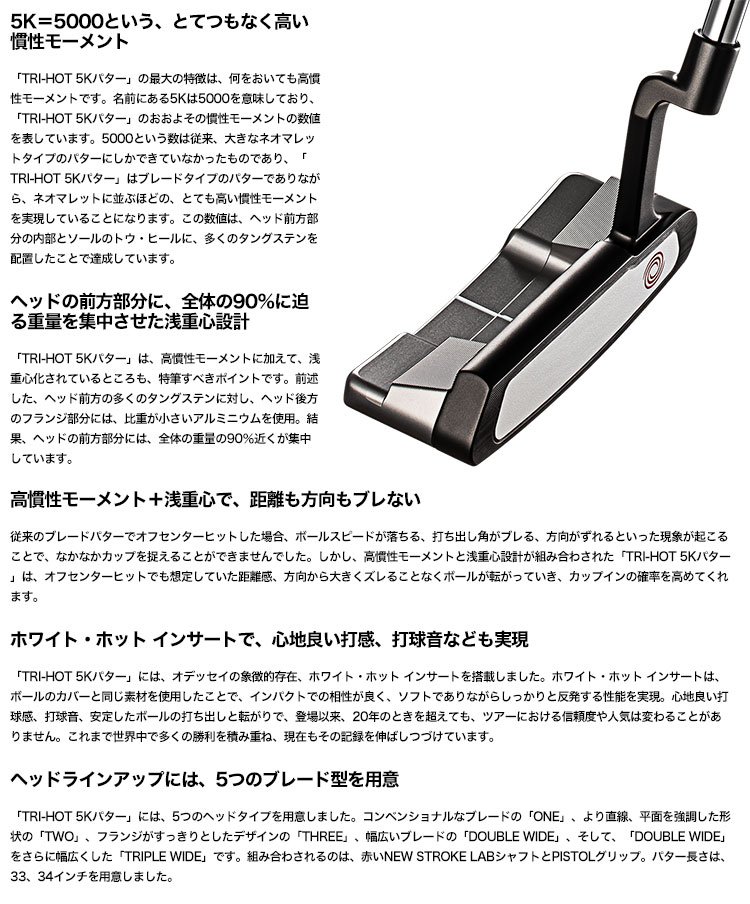 5K＝5000という、とてつもなく高い慣性モーメント

「TRI-HOT 5Kパター」の最大の特徴は、何をおいても高慣性モーメントです。名前にある5Kは5000を意味しており、「TRI-HOT 5Kパター」のおおよその慣性モーメントの数値を表しています。5000という数は従来、大きなネオマレットタイプのパターにしかできていなかったものであり、「TRI-HOT 5Kパター」はブレードタイプのパターでありながら、ネオマレットに並ぶほどの、とても高い慣性モーメントを実現していることになります。この数値は、ヘッド前方部分の内部とソールのトウ・ヒールに、多くのタングステンを配置したことで達成しています。

ヘッドの前方部分に、全体の90%に迫る重量を集中させた浅重心設計

「TRI-HOT 5Kパター」は、高慣性モーメントに加えて、浅重心化されているところも、特筆すべきポイントです。前述した、ヘッド前方の多くのタングステンに対し、ヘッド後方のフランジ部分には、比重が小さいアルミニウムを使用。結果、ヘッドの前方部分には、全体の重量の90%近くが集中しています。

高慣性モーメント＋浅重心で、距離も方向もブレない

従来のブレードパターでオフセンターヒットした場合、ボールスピードが落ちる、打ち出し角がブレる、方向がずれるといった現象が起こることで、なかなかカップを捉えることができませんでした。しかし、高慣性モーメントと浅重心設計が組み合わされた「TRI-HOT 5Kパター」は、オフセンターヒットでも想定していた距離感、方向から大きくズレることなくボールが転がっていき、カップインの確率を高めてくれます。

ホワイト・ホット インサートで、心地良い打感、打球音なども実現

「TRI-HOT 5Kパター」には、オデッセイの象徴的存在、ホワイト・ホット インサートを搭載しました。ホワイト・ホット インサートは、ボールのカバーと同じ素材を使用したことで、インパクトでの相性が良く、ソフトでありながらしっかりと反発する性能を実現。心地良い打球感、打球音、安定したボールの打ち出しと転がりで、登場以来、20年のときを超えても、ツアーにおける信頼度や人気は変わることがありません。これまで世界中で多くの勝利を積み重ね、現在もその記録を伸ばしつづけています。

ヘッドラインアップには、5つのブレード型を用意

「TRI-HOT 5Kパター」には、5つのヘッドタイプを用意しました。コンベンショナルなブレードの「ONE」、より直線、平面を強調した形状の「TWO」、フランジがすっきりとしたデザインの「THREE」、幅広いブレードの「DOUBLE WIDE」、そして、「DOUBLE WIDE」をさらに幅広くした「TRIPLE WIDE」です。組み合わされるのは、赤いNEW STROKE LABシャフトとPISTOLグリップ。パター長さは、33、34インチを用意しました。